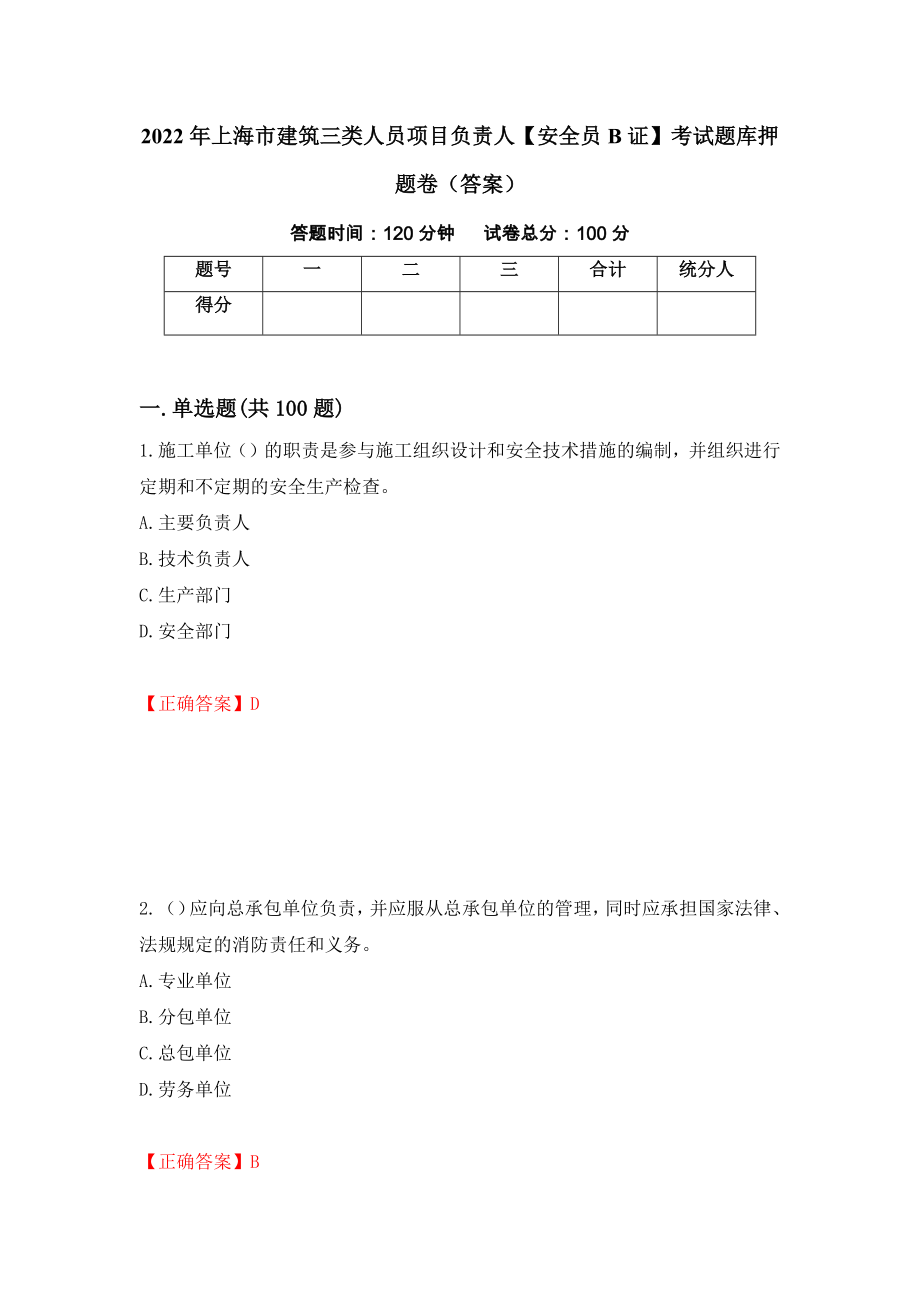 2022年上海市建筑三类人员项目负责人【安全员B证】考试题库押题卷（答案）

答题时间：120分钟　试卷总分：100分

| 题号 | 一 | 二 | 三 | 合计 | 统分人 |
|---|---|---|---|---|---|
| 得分 | | | | | |

一.单选题(共100题)

1.施工单位（）的职责是参与施工组织设计和安全技术措施的编制，并组织进行定期和不定期的安全生产检查。
A.主要负责人
B.技术负责人
C.生产部门
D.安全部门

【正确答案】D

2.（）应向总承包单位负责，并应服从总承包单位的管理，同时应承担国家法律、法规规定的消防责任和义务。
A.专业单位
B.分包单位
C.总包单位
D.劳务单位

【正确答案】B